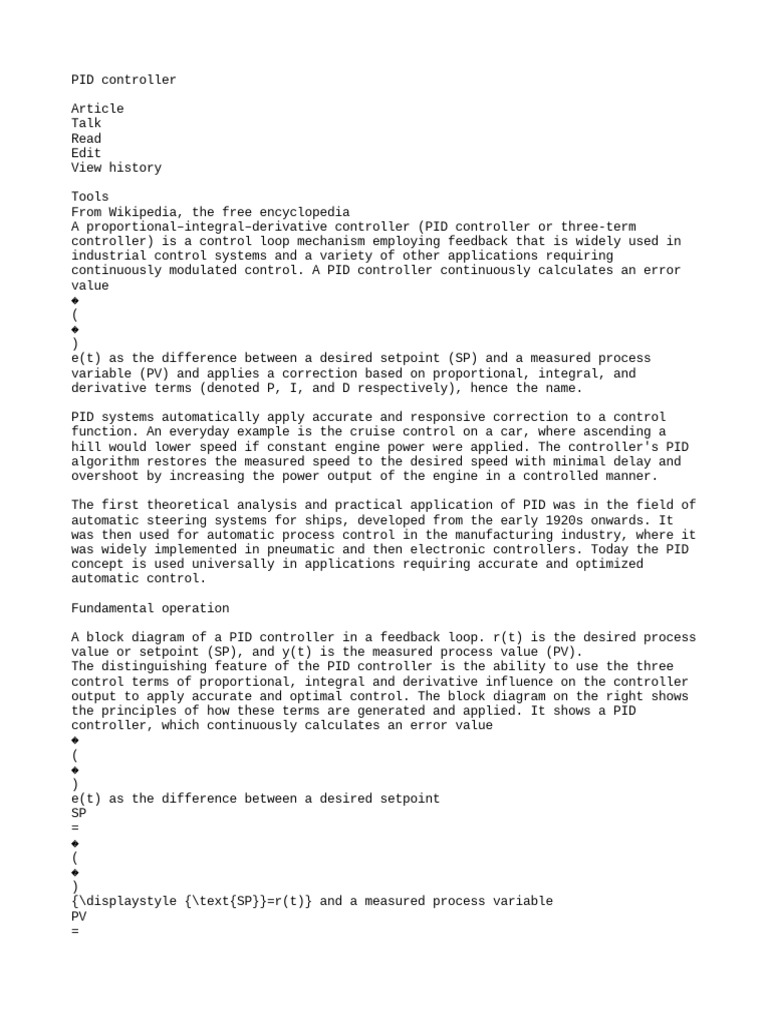 PID controller

Article
Talk
Read
Edit
View history

Tools
From Wikipedia, the free encyclopedia
A proportional–integral–derivative controller (PID controller or three-term controller) is a control loop mechanism employing feedback that is widely used in industrial control systems and a variety of other applications requiring continuously modulated control. A PID controller continuously calculates an error value
◆
(
◆
)
e(t) as the difference between a desired setpoint (SP) and a measured process variable (PV) and applies a correction based on proportional, integral, and derivative terms (denoted P, I, and D respectively), hence the name.

PID systems automatically apply accurate and responsive correction to a control function. An everyday example is the cruise control on a car, where ascending a hill would lower speed if constant engine power were applied. The controller's PID algorithm restores the measured speed to the desired speed with minimal delay and overshoot by increasing the power output of the engine in a controlled manner.

The first theoretical analysis and practical application of PID was in the field of automatic steering systems for ships, developed from the early 1920s onwards. It was then used for automatic process control in the manufacturing industry, where it was widely implemented in pneumatic and then electronic controllers. Today the PID concept is used universally in applications requiring accurate and optimized automatic control.

Fundamental operation

A block diagram of a PID controller in a feedback loop. r(t) is the desired process value or setpoint (SP), and y(t) is the measured process value (PV).
The distinguishing feature of the PID controller is the ability to use the three control terms of proportional, integral and derivative influence on the controller output to apply accurate and optimal control. The block diagram on the right shows the principles of how these terms are generated and applied. It shows a PID controller, which continuously calculates an error value
◆
(
◆
)
e(t) as the difference between a desired setpoint
SP
=
◆
(
◆
)
{\displaystyle {\text{SP}}=r(t)} and a measured process variable
PV
=